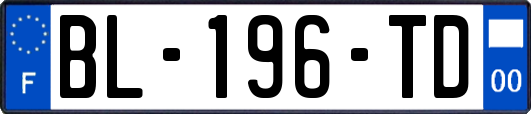 F
BL-196-TD
00